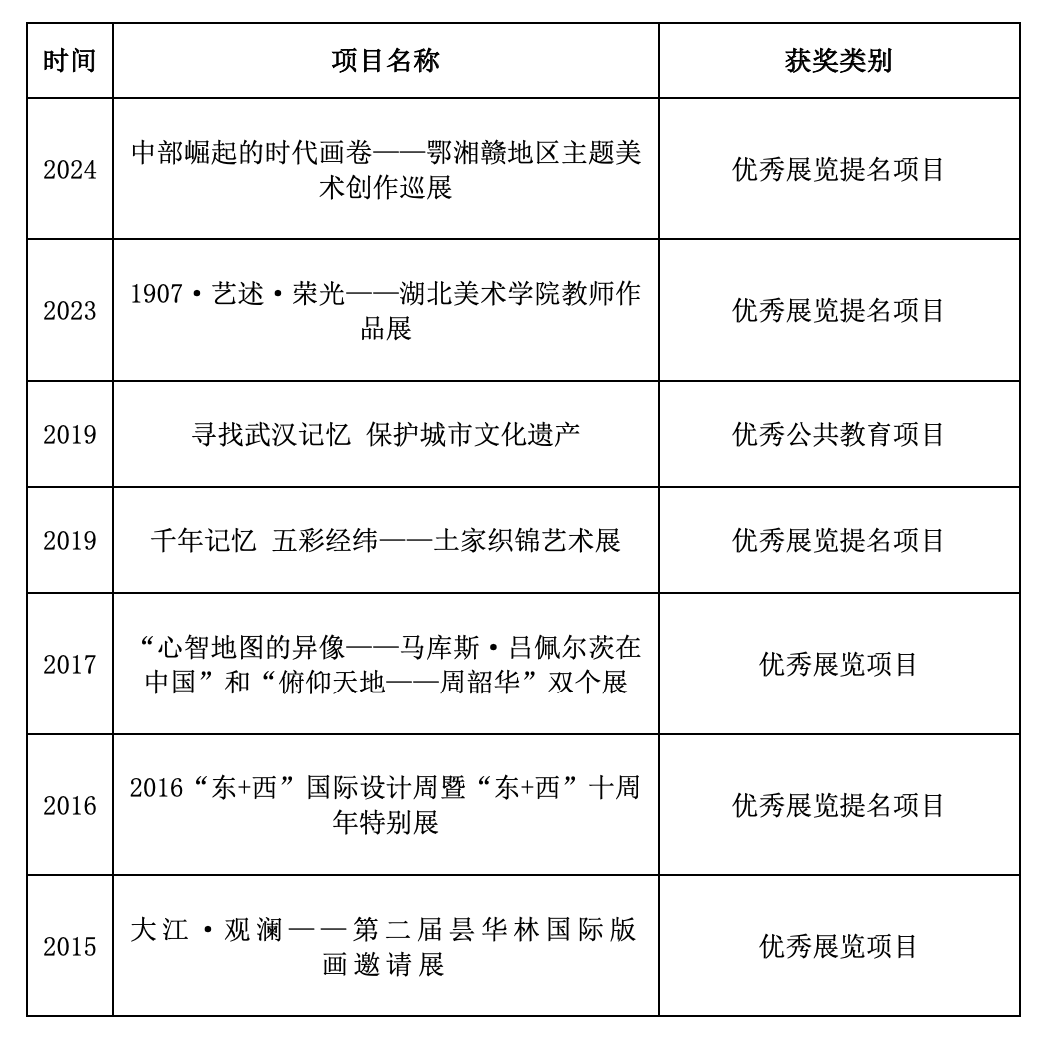 | 时间 | 项目名称 | 获奖类别 |
|---|---|---|
| 2024 | 中部崛起的时代画卷——鄂湘赣地区主题美术创作巡展 | 优秀展览提名项目 |
| 2023 | 1907·艺述·荣光——湖北美术学院教师作品展 | 优秀展览提名项目 |
| 2019 | 寻找武汉记忆 保护城市文化遗产 | 优秀公共教育项目 |
| 2019 | 千年记忆 五彩经纬——土家织锦艺术展 | 优秀展览提名项目 |
| 2017 | “心智地图的异像——马库斯·吕佩尔茨在中国”和“俯仰天地——周韶华”双个展 | 优秀展览项目 |
| 2016 | 2016“东+西”国际设计周暨“东+西”十周年特别展 | 优秀展览提名项目 |
| 2015 | 大江·观澜——第二届昙华林国际版画邀请展 | 优秀展览项目 |